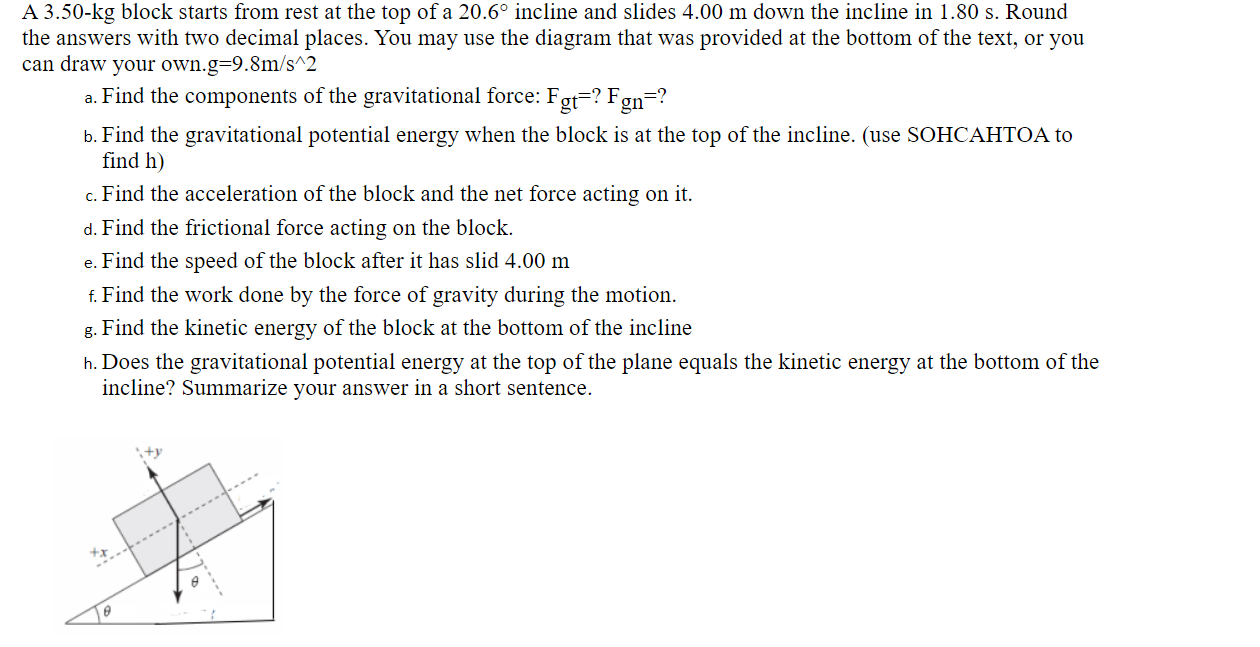 A 3.50-kg block starts from rest at the top of a 20.6° incline and slides 4.00 m down the incline in 1.80 s. Round the answers with two decimal places. You may use the diagram that was provided at the bottom of the text, or you can draw your own.g=9.8m/s^2

a. Find the components of the gravitational force: $F_{gt}$=? $F_{gn}$=?

b. Find the gravitational potential energy when the block is at the top of the incline. (use SOHCAHTOA to find h)

c. Find the acceleration of the block and the net force acting on it.

d. Find the frictional force acting on the block.

e. Find the speed of the block after it has slid 4.00 m

f. Find the work done by the force of gravity during the motion.

g. Find the kinetic energy of the block at the bottom of the incline

h. Does the gravitational potential energy at the top of the plane equals the kinetic energy at the bottom of the incline? Summarize your answer in a short sentence.

+y
+x
θ
θ